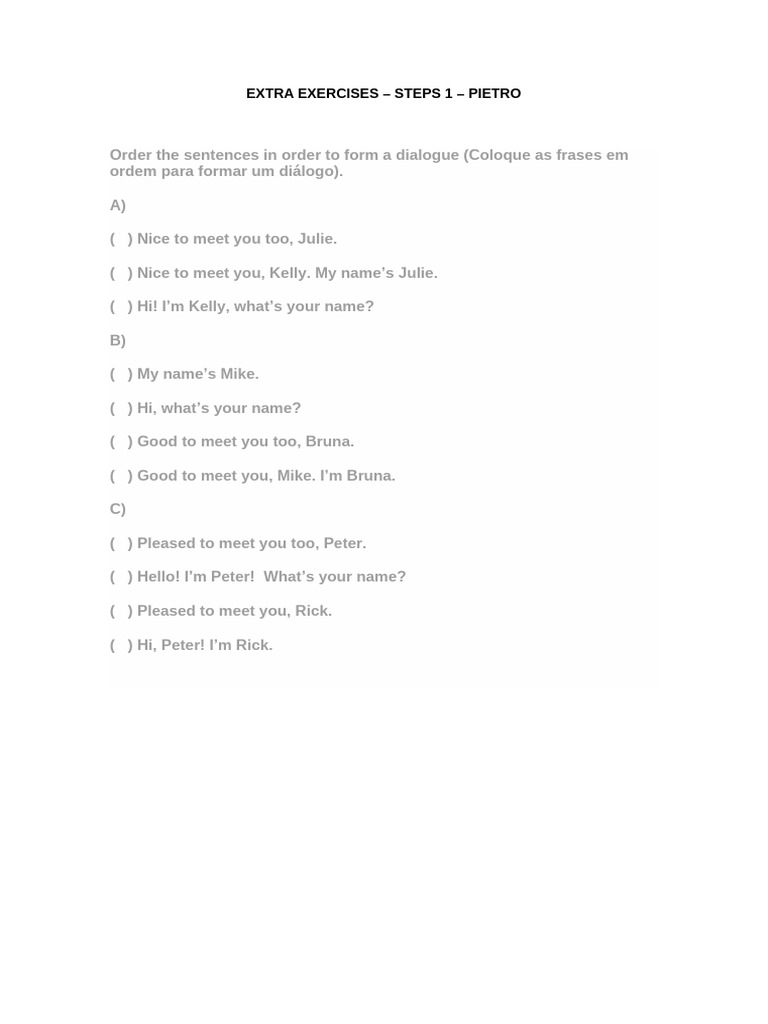 EXTRA EXERCISES – STEPS 1 – PIETRO

Order the sentences in order to form a dialogue (Coloque as frases em ordem para formar um diálogo).

A)

( ) Nice to meet you too, Julie.

( ) Nice to meet you, Kelly. My name's Julie.

( ) Hi! I'm Kelly, what's your name?

B)

( ) My name's Mike.

( ) Hi, what's your name?

( ) Good to meet you too, Bruna.

( ) Good to meet you, Mike. I'm Bruna.

C)

( ) Pleased to meet you too, Peter.

( ) Hello! I'm Peter! What's your name?

( ) Pleased to meet you, Rick.

( ) Hi, Peter! I'm Rick.